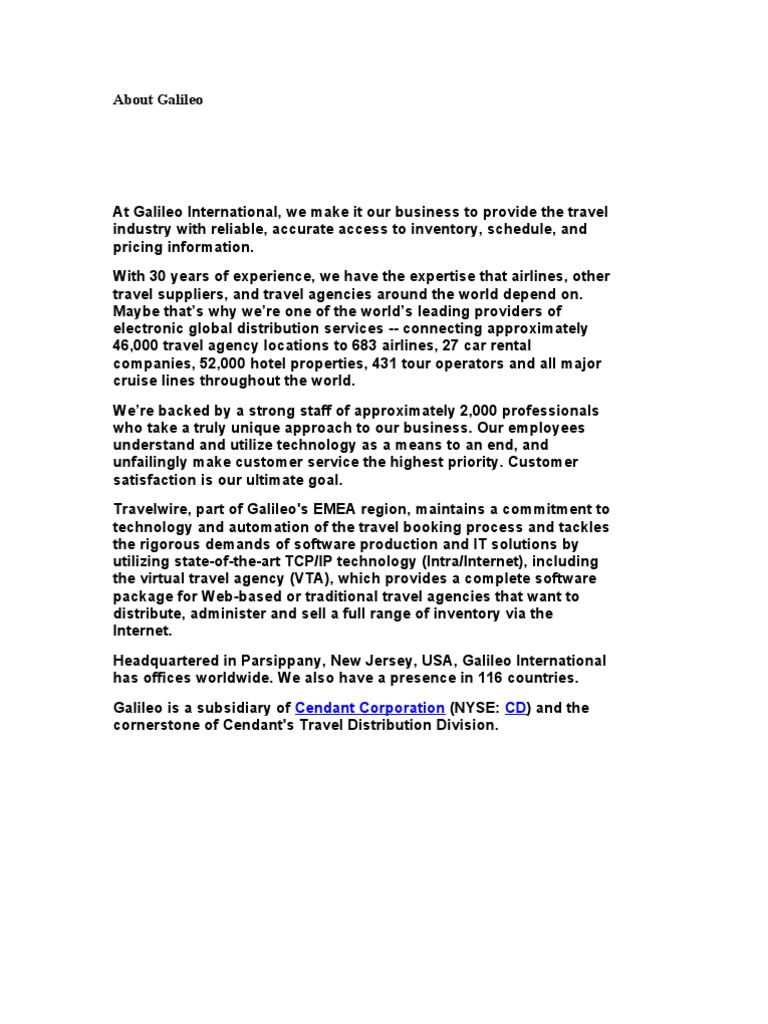 About Galileo

At Galileo International, we make it our business to provide the travel industry with reliable, accurate access to inventory, schedule, and pricing information.

With 30 years of experience, we have the expertise that airlines, other travel suppliers, and travel agencies around the world depend on. Maybe that's why we're one of the world's leading providers of electronic global distribution services -- connecting approximately 46,000 travel agency locations to 683 airlines, 27 car rental companies, 52,000 hotel properties, 431 tour operators and all major cruise lines throughout the world.

We're backed by a strong staff of approximately 2,000 professionals who take a truly unique approach to our business. Our employees understand and utilize technology as a means to an end, and unfailingly make customer service the highest priority. Customer satisfaction is our ultimate goal.

Travelwire, part of Galileo's EMEA region, maintains a commitment to technology and automation of the travel booking process and tackles the rigorous demands of software production and IT solutions by utilizing state-of-the-art TCP/IP technology (Intra/Internet), including the virtual travel agency (VTA), which provides a complete software package for Web-based or traditional travel agencies that want to distribute, administer and sell a full range of inventory via the Internet.

Headquartered in Parsippany, New Jersey, USA, Galileo International has offices worldwide. We also have a presence in 116 countries.

Galileo is a subsidiary of Cendant Corporation (NYSE: CD) and the cornerstone of Cendant's Travel Distribution Division.